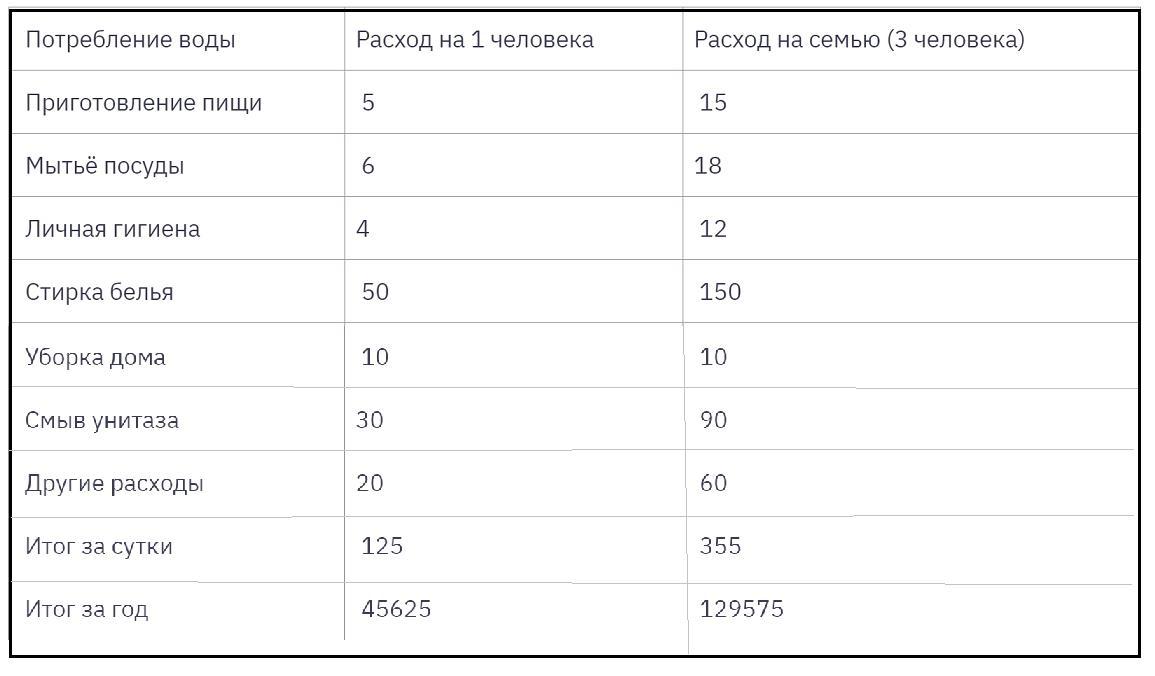 | Потребление воды | Расход на 1 человека | Расход на семью (3 человека) |
|---|---|---|
| Приготовление пищи | 5 | 15 |
| Мытьё посуды | 6 | 18 |
| Личная гигиена | 4 | 12 |
| Стирка белья | 50 | 150 |
| Уборка дома | 10 | 10 |
| Смыв унитаза | 30 | 90 |
| Другие расходы | 20 | 60 |
| Итог за сутки | 125 | 355 |
| Итог за год | 45625 | 129575 |